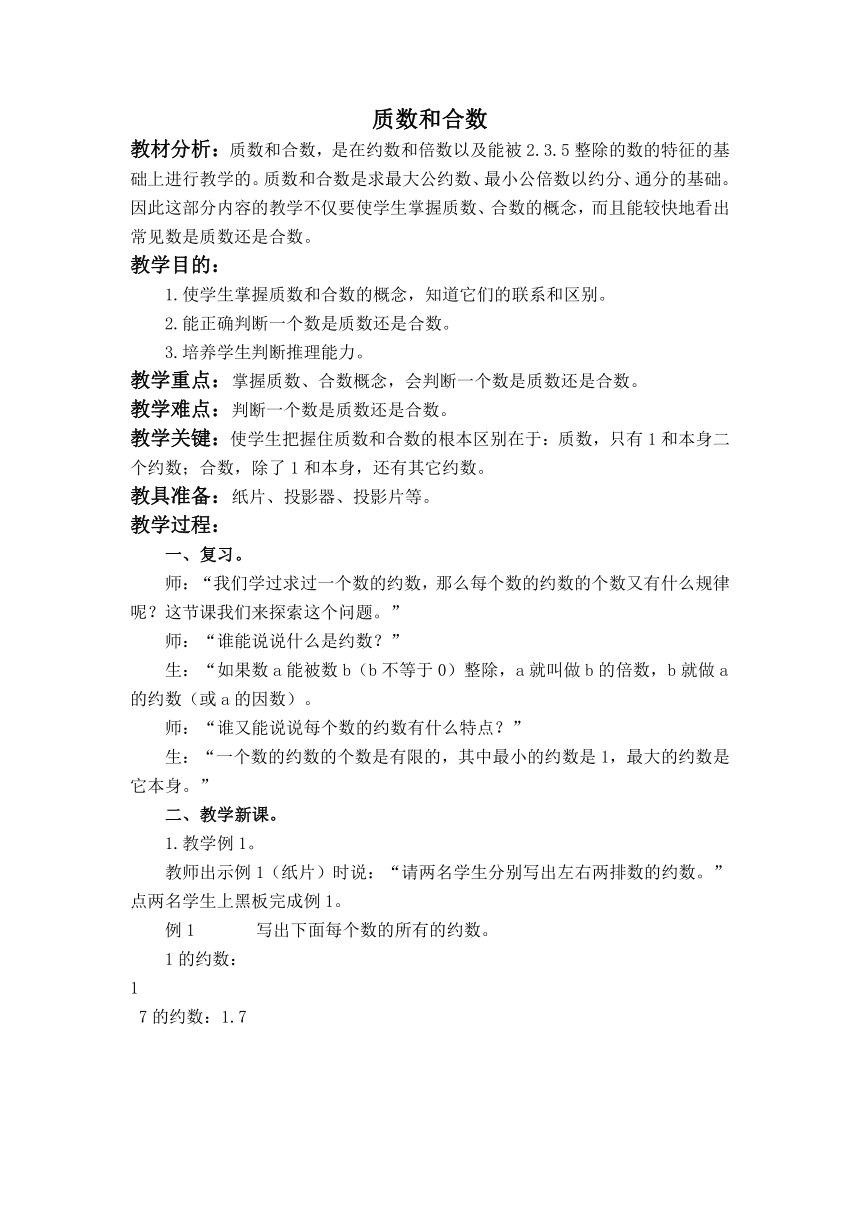 质数和合数

教材分析：质数和合数，是在约数和倍数以及能被2.3.5整除的数的特征的基础上进行教学的。质数和合数是求最大公约数、最小公倍数以约分、通分的基础。因此这部分内容的教学不仅要使学生掌握质数、合数的概念，而且能较快地看出常见数是质数还是合数。

教学目的：

1.使学生掌握质数和合数的概念，知道它们的联系和区别。

2.能正确判断一个数是质数还是合数。

3.培养学生判断推理能力。

教学重点：掌握质数、合数概念，会判断一个数是质数还是合数。

教学难点：判断一个数是质数还是合数。

教学关键：使学生把握住质数和合数的根本区别在于：质数，只有1和本身二个约数；合数，除了1和本身，还有其它约数。

教具准备：纸片、投影器、投影片等。

教学过程：

一、复习。

师：“我们学过求过一个数的约数，那么每个数的约数的个数又有什么规律呢？这节课我们来探索这个问题。”

师：“谁能说说什么是约数？”

生：“如果数a能被数b（b不等于0）整除，a就叫做b的倍数，b就做a的约数（或a的因数）。

师：“谁又能说说每个数的约数有什么特点？”

生：“一个数的约数的个数是有限的，其中最小的约数是1，最大的约数是它本身。”

二、教学新课。

1.教学例1。

教师出示例1（纸片）时说：“请两名学生分别写出左右两排数的约数。”点两名学生上黑板完成例1。

例1　　写出下面每个数的所有的约数。

1的约数：

1

7的约数：1.7